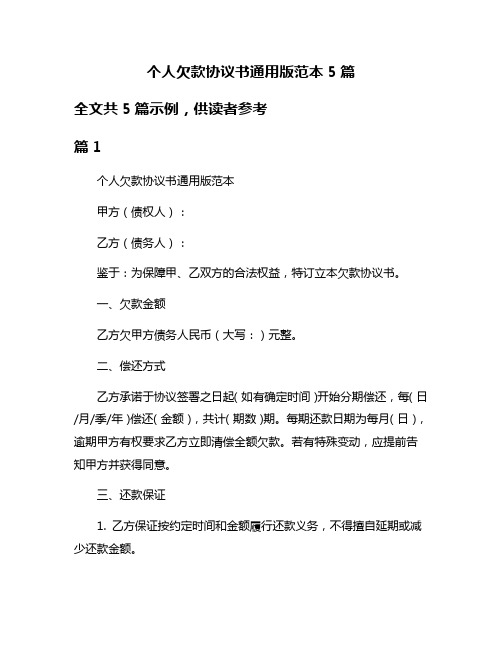 个人欠款协议书通用版范本 5 篇

全文共 5 篇示例，供读者参考

篇 1

个人欠款协议书通用版范本

甲方（债权人）：

乙方（债务人）：

鉴于：为保障甲、乙双方的合法权益，特订立本欠款协议书。

一、欠款金额

乙方欠甲方债务人民币（大写：）元整。

二、偿还方式

乙方承诺于协议签署之日起(如有确定时间)开始分期偿还，每(日/月/季/年)偿还(金额)，共计(期数)期。每期还款日期为每月(日)，逾期甲方有权要求乙方立即清偿全额欠款。若有特殊变动，应提前告知甲方并获得同意。

三、还款保证

1. 乙方保证按约定时间和金额履行还款义务，不得擅自延期或减少还款金额。